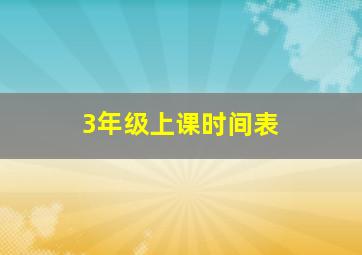 3年级上课时间表